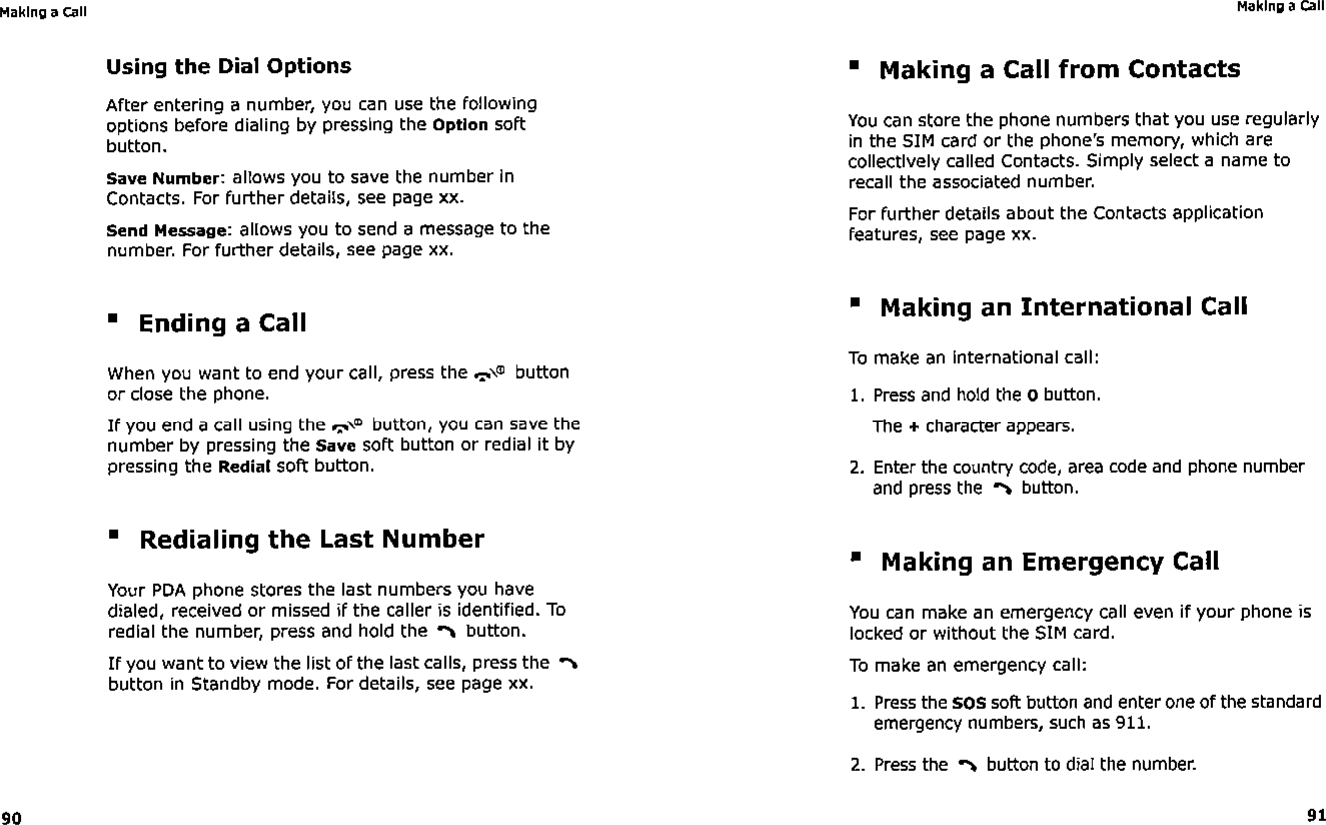 Making a Call

Using the Dial Options

After entering a number, you can use the following options before dialing by pressing the Option soft button.

Save Number: allows you to save the number in Contacts. For further details, see page xx.

Send Message: allows you to send a message to the number. For further details, see page xx.

▪ Ending a Call

When you want to end your call, press the button or close the phone.

If you end a call using the button, you can save the number by pressing the Save soft button or redial it by pressing the Redial soft button.

▪ Redialing the Last Number

Your PDA phone stores the last numbers you have dialed, received or missed if the caller is identified. To redial the number, press and hold the button.

If you want to view the list of the last calls, press the button in Standby mode. For details, see page xx.

90

Making a Call

▪ Making a Call from Contacts

You can store the phone numbers that you use regularly in the SIM card or the phone's memory, which are collectively called Contacts. Simply select a name to recall the associated number.

For further details about the Contacts application features, see page xx.

▪ Making an International Call

To make an international call:

1. Press and hold the 0 button.

The + character appears.

2. Enter the country code, area code and phone number and press the button.

▪ Making an Emergency Call

You can make an emergency call even if your phone is locked or without the SIM card.

To make an emergency call:

1. Press the SOS soft button and enter one of the standard emergency numbers, such as 911.

2. Press the button to dial the number.

91